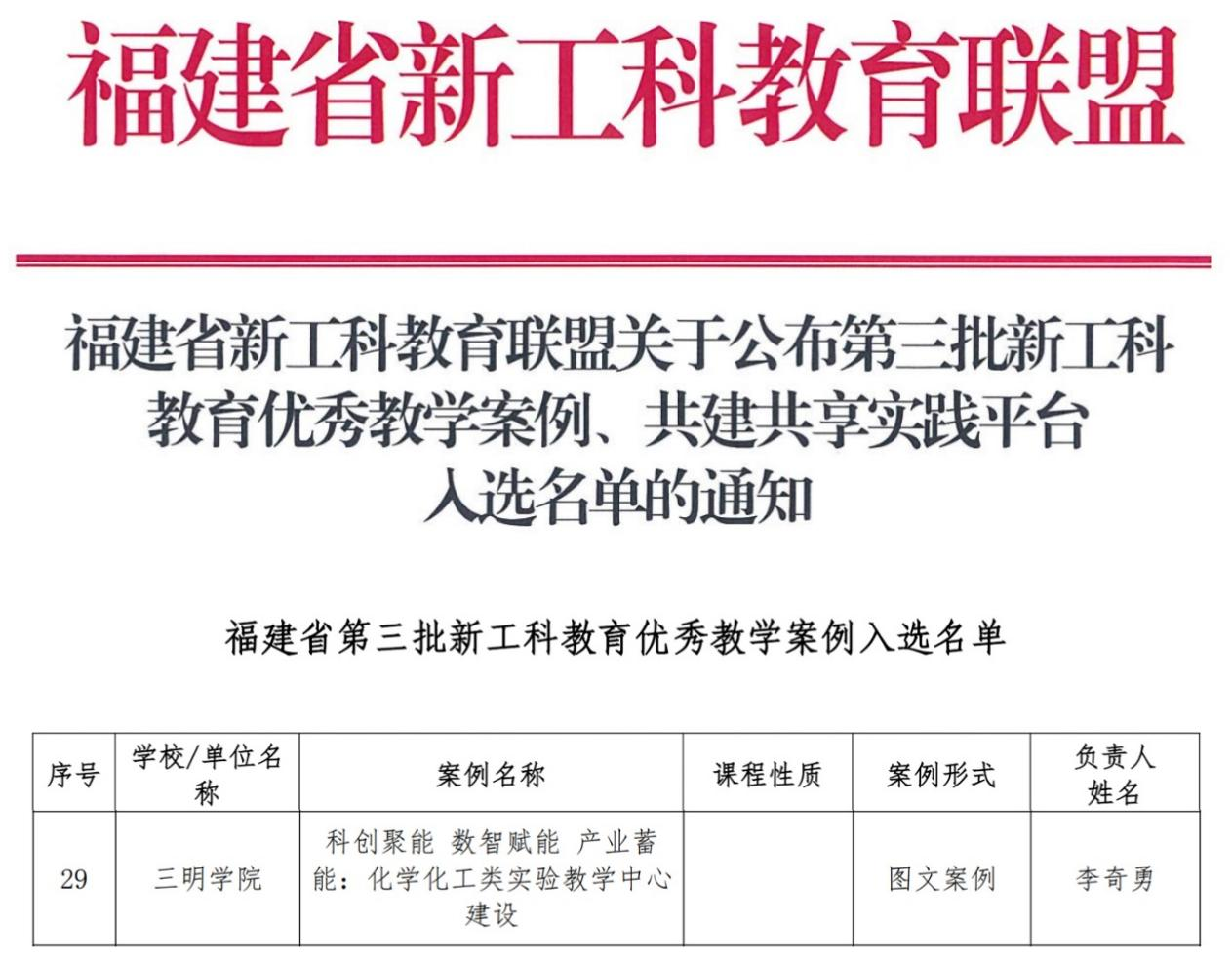 福建省新工科教育联盟

福建省新工科教育联盟关于公布第三批新工科教育优秀教学案例、共建共享实践平台入选名单的通知

福建省第三批新工科教育优秀教学案例入选名单

| 序号 | 学校/单位名称 | 案例名称 | 课程性质 | 案例形式 | 负责人姓名 |
|---|---|---|---|---|---|
| 29 | 三明学院 | 科创聚能 数智赋能 产业蓄能：化学化工类实验教学中心建设 |  | 图文案例 | 李奇勇 |